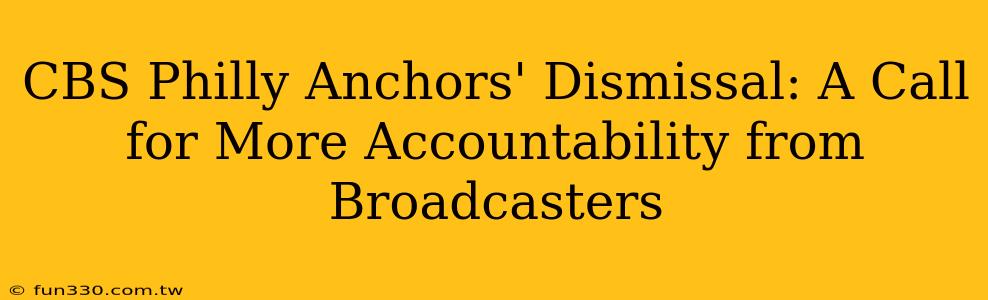 CBS Philly Anchors' Dismissal: A Call for More Accountability from Broadcasters

© fun330.com.tw